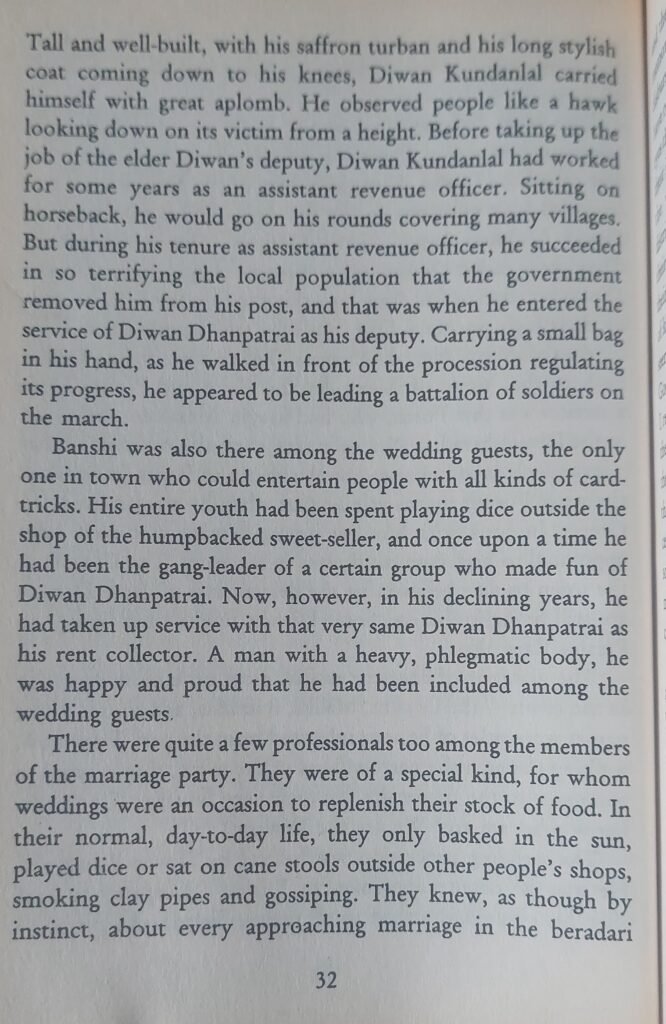 Tall and well-built, with his saffron turban and his long stylish coat coming down to his knees, Diwan Kundanlal carried himself with great aplomb. He observed people like a hawk looking down on its victim from a height. Before taking up the job of the elder Diwan's deputy, Diwan Kundanlal had worked for some years as an assistant revenue officer. Sitting on horseback, he would go on his rounds covering many villages. But during his tenure as assistant revenue officer, he succeeded in so terrifying the local population that the government removed him from his post, and that was when he entered the service of Diwan Dhanpatrai as his deputy. Carrying a small bag in his hand, as he walked in front of the procession regulating its progress, he appeared to be leading a battalion of soldiers on the march.

Banshi was also there among the wedding guests, the only one in town who could entertain people with all kinds of card-tricks. His entire youth had been spent playing dice outside the shop of the humpbacked sweet-seller, and once upon a time he had been the gang-leader of a certain group who made fun of Diwan Dhanpatrai. Now, however, in his declining years, he had taken up service with that very same Diwan Dhanpatrai as his rent collector. A man with a heavy, phlegmatic body, he was happy and proud that he had been included among the wedding guests.

There were quite a few professionals too among the members of the marriage party. They were of a special kind, for whom weddings were an occasion to replenish their stock of food. In their normal, day-to-day life, they only basked in the sun, played dice or sat on cane stools outside other people's shops, smoking clay pipes and gossiping. They knew, as though by instinct, about every approaching marriage in the beradari

32